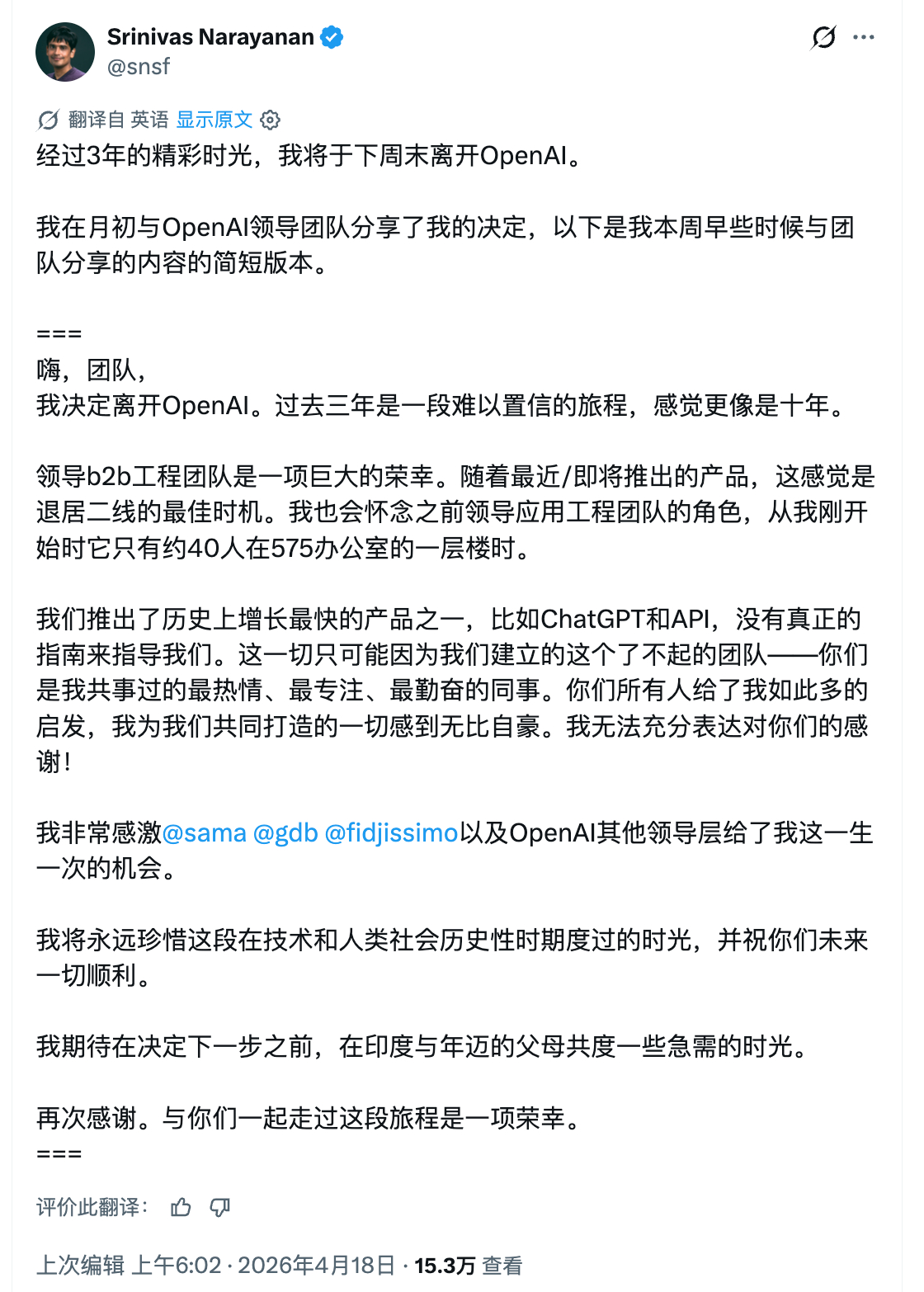 Srinivas Narayanan
@snsf

翻译自 英语 显示原文

经过3年的精彩时光，我将于下周末离开OpenAI。

我在月初与OpenAI领导团队分享了我的决定，以下是我本周早些时候与团队分享的内容的简短版本。

===
嗨，团队，
我决定离开OpenAI。过去三年是一段难以置信的旅程，感觉更像是十年。

领导b2b工程团队是一项巨大的荣幸。随着最近/即将推出的产品，这感觉是退居二线的最佳时机。我也会怀念之前领导应用工程团队的角色，从我刚开始时它只有约40人在575办公室的一层楼时。

我们推出了历史上增长最快的产品之一，比如ChatGPT和API，没有真正的指南来指导我们。这一切只可能因为我们建立的这个了不起的团队——你们是我共事过的最热情、最专注、最勤奋的同事。你们所有人给了我如此多的启发，我为我们共同打造的一切感到无比自豪。我无法充分表达对你们的感谢！

我非常感激@sama @gdb @fidjissimo以及OpenAI其他领导层给了我这一生一次的机会。

我将永远珍惜这段在技术和人类社会历史性时期度过的时光，并祝你们未来一切顺利。

我期待在决定下一步之前，在印度与年迈的父母共度一些急需的时光。

再次感谢。与你们一起走过这段旅程是一项荣幸。
===

评价此翻译：

上次编辑 上午6:02 · 2026年4月18日 · 15.3万 查看